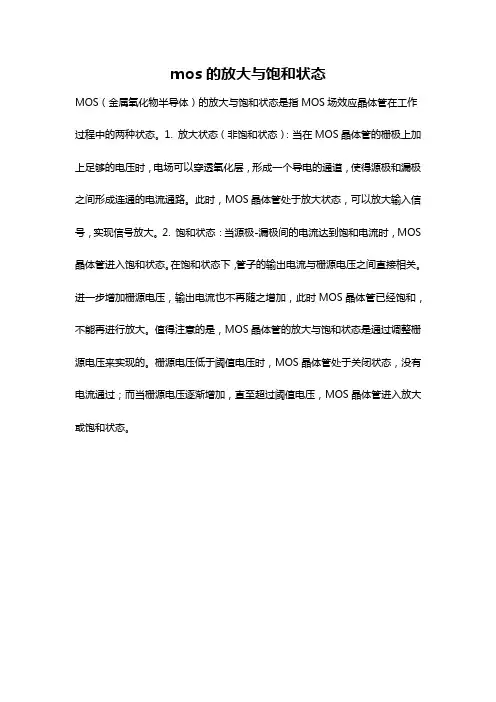 mos 的放大与饱和状态

MOS（金属氧化物半导体）的放大与饱和状态是指 MOS 场效应晶体管在工作过程中的两种状态。1. 放大状态（非饱和状态）：当在 MOS 晶体管的栅极上加上足够的电压时，电场可以穿透氧化层，形成一个导电的通道，使得源极和漏极之间形成连通的电流通路。此时，MOS 晶体管处于放大状态，可以放大输入信号，实现信号放大。2. 饱和状态：当源极-漏极间的电流达到饱和电流时，MOS 晶体管进入饱和状态。在饱和状态下，管子的输出电流与栅源电压之间直接相关。进一步增加栅源电压，输出电流也不再随之增加，此时 MOS 晶体管已经饱和，不能再进行放大。值得注意的是，MOS 晶体管的放大与饱和状态是通过调整栅源电压来实现的。栅源电压低于阈值电压时，MOS 晶体管处于关闭状态，没有电流通过；而当栅源电压逐渐增加，直至超过阈值电压，MOS 晶体管进入放大或饱和状态。